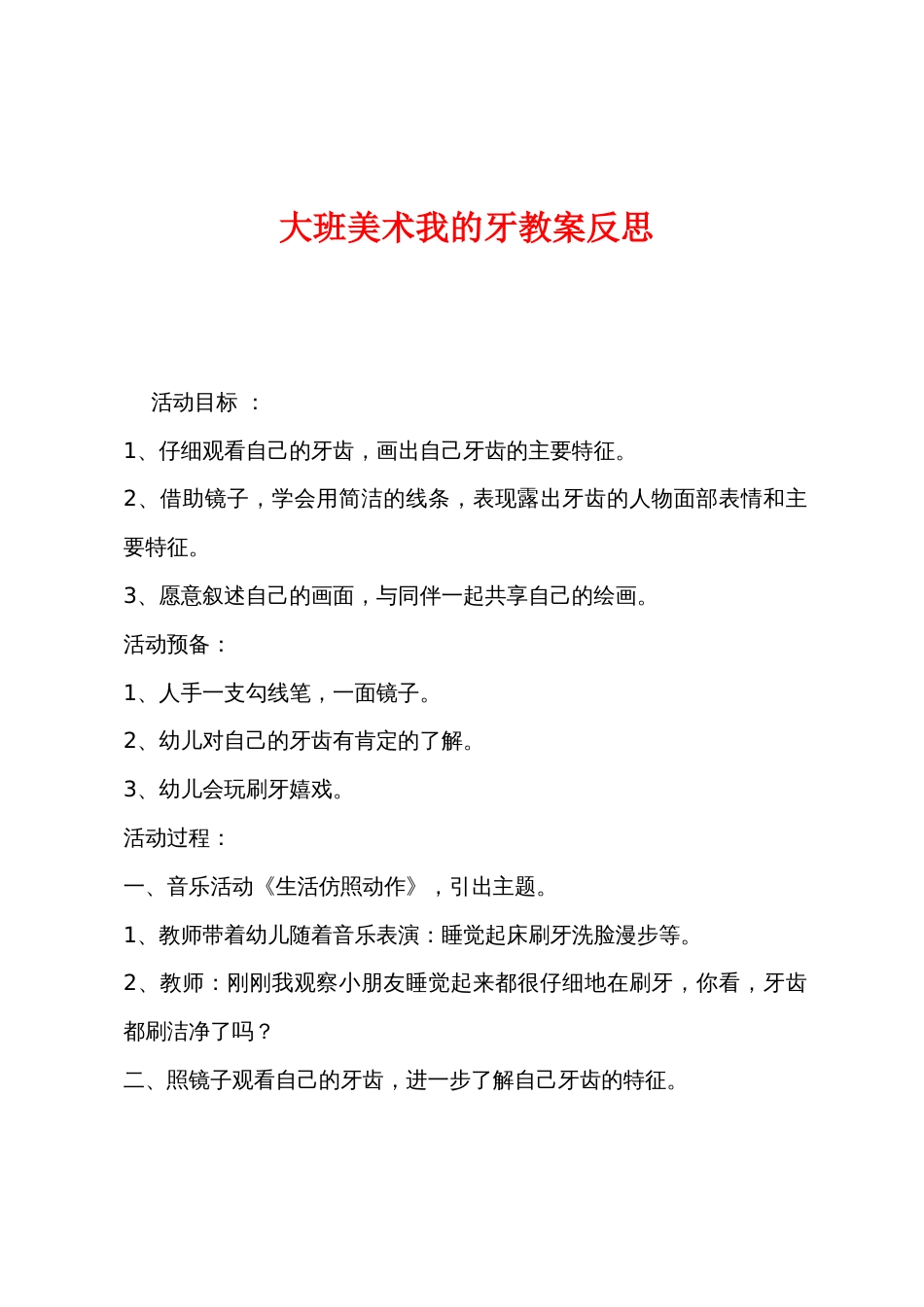 大班美术我的牙教案反思

活动目标 ：

1、仔细观看自己的牙齿，画出自己牙齿的主要特征。

2、借助镜子，学会用简洁的线条，表现露出牙齿的人物面部表情和主要特征。

3、愿意叙述自己的画面，与同伴一起共享自己的绘画。

活动预备：

1、人手一支勾线笔，一面镜子。

2、幼儿对自己的牙齿有肯定的了解。

3、幼儿会玩刷牙嬉戏。

活动过程：

一、音乐活动《生活仿照动作》，引出主题。

1、教师带着幼儿随着音乐表演：睡觉起床刷牙洗脸漫步等。

2、教师：刚刚我观察小朋友睡觉起来都很仔细地在刷牙，你看，牙齿都刷洁净了吗？

二、照镜子观看自己的牙齿，进一步了解自己牙齿的特征。